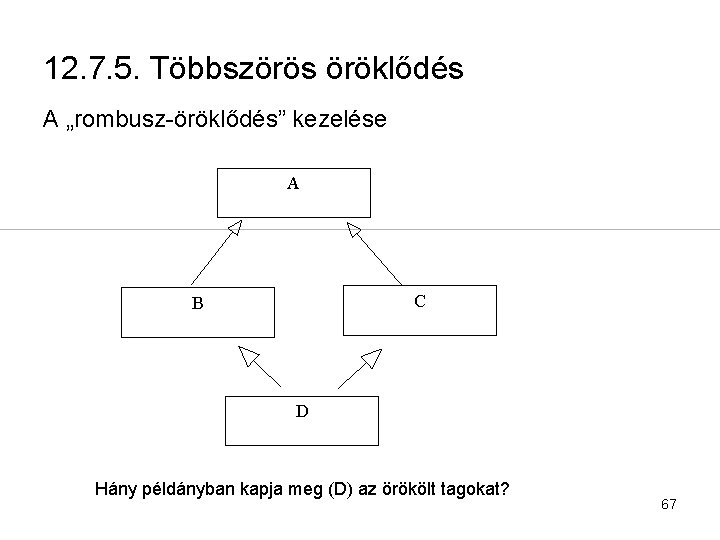 12.7.5. Többszörös öröklődés

A „rombusz-öröklődés” kezelése

A

B

C

D

Hány példányban kapja meg (D) az örökölt tagokat?

67